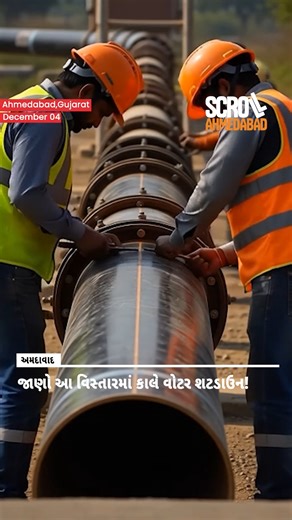 Ahmedabad,Gujarat
December 04

SCROLL
AHMEDABAD

અમદાવાદ
જાણો આ વિસ્તારમાં કાલે વોટર શટડાઉન!